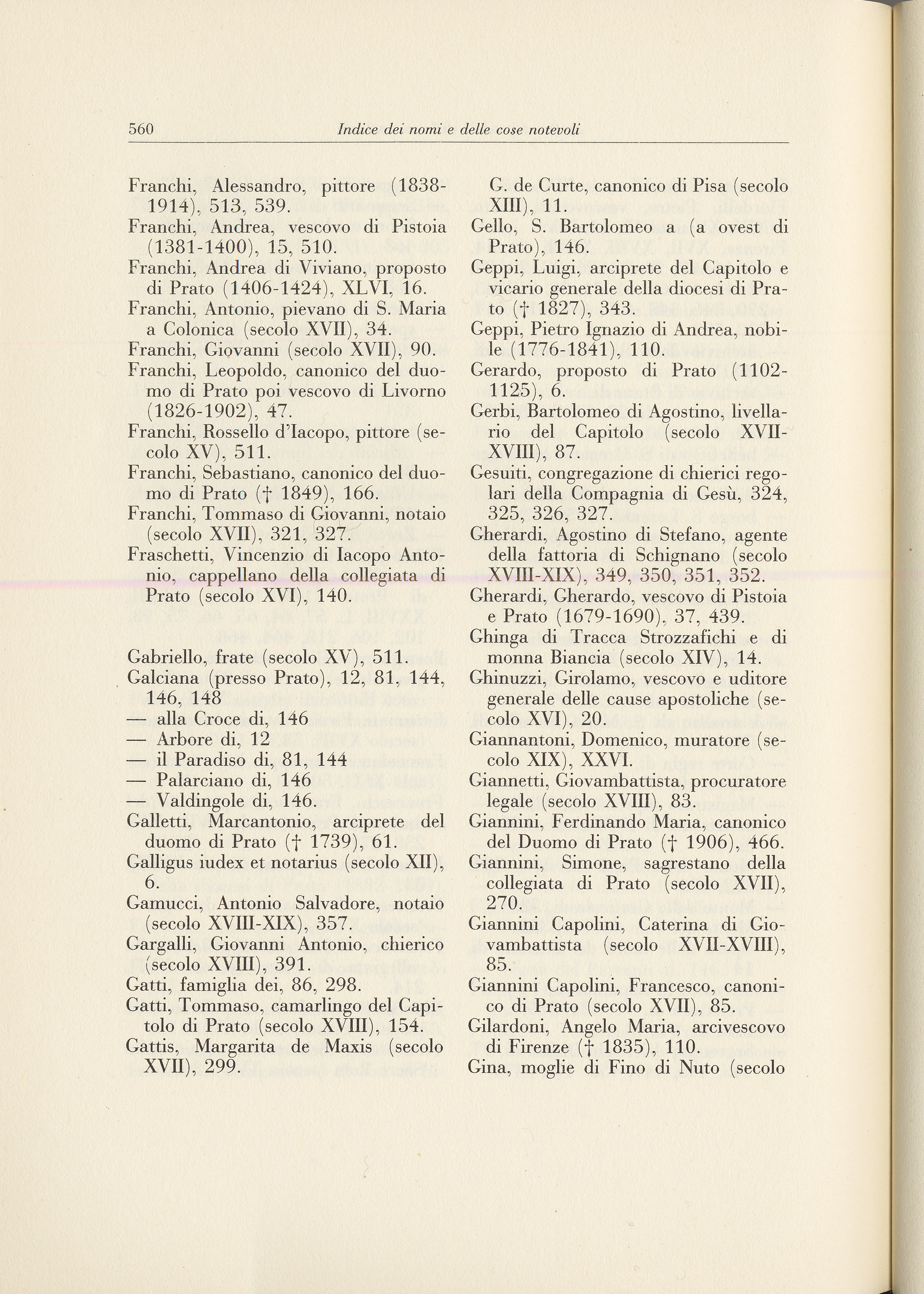 560 Indice dei nomi e delle cose notevoli

Franchi, Alessandro, pittore (1838-1914), 513, 539.
Franchi, Andrea, vescovo di Pistoia (1381-1400), 15, 510.
Franchi, Andrea di Viviano, proposto di Prato (1406-1424), XLVI, 16.
Franchi, Antonio, pievano di S. Maria a Colonica (secolo XVII), 34.
Franchi, Giovanni (secolo XVII), 90.
Franchi, Leopoldo, canonico del duomo di Prato poi vescovo di Livorno (1826-1902), 47.
Franchi, Rossello d'Iacopo, pittore (secolo XV), 511.
Franchi, Sebastiano, canonico del duomo di Prato († 1849), 166.
Franchi, Tommaso di Giovanni, notaio (secolo XVII), 321, 327.
Fraschetti, Vincenzio di Iacopo Antonio, cappellano della collegiata di Prato (secolo XVI), 140.

Gabriello, frate (secolo XV), 511.
Galciana (presso Prato), 12, 81, 144, 146, 148
— alla Croce di, 146
— Arbore di, 12
— il Paradiso di, 81, 144
— Palarciano di, 146
— Valdingole di, 146.
Galletti, Marcantonio, arciprete del duomo di Prato († 1739), 61.
Galligus iudex et notarius (secolo XII), 6.
Gamucci, Antonio Salvadore, notaio (secolo XVIII-XIX), 357.
Gargalli, Giovanni Antonio, chierico (secolo XVIII), 391.
Gatti, famiglia dei, 86, 298.
Gatti, Tommaso, camarlingo del Capitolo di Prato (secolo XVIII), 154.
Gattis, Margarita de Maxis (secolo XVII), 299.

G. de Curte, canonico di Pisa (secolo XIII), 11.
Gello, S. Bartolomeo a (a ovest di Prato), 146.
Geppi, Luigi, arciprete del Capitolo e vicario generale della diocesi di Prato († 1827), 343.
Geppi, Pietro Ignazio di Andrea, nobile (1776-1841), 110.
Gerardo, proposto di Prato (1102-1125), 6.
Gerbi, Bartolomeo di Agostino, livellario del Capitolo (secolo XVII-XVIII), 87.
Gesuiti, congregazione di chierici regolari della Compagnia di Gesù, 324, 325, 326, 327.
Gherardi, Agostino di Stefano, agente della fattoria di Schignano (secolo XVIII-XIX), 349, 350, 351, 352.
Gherardi, Gherardo, vescovo di Pistoia e Prato (1679-1690), 37, 439.
Ghinga di Tracca Strozzafichi e di monna Biancia (secolo XIV), 14.
Ghinuzzi, Girolamo, vescovo e uditore generale delle cause apostoliche (secolo XVI), 20.
Giannantoni, Domenico, muratore (secolo XIX), XXVI.
Giannetti, Giovambattista, procuratore legale (secolo XVIII), 83.
Giannini, Ferdinando Maria, canonico del Duomo di Prato († 1906), 466.
Giannini, Simone, sagrestano della collegiata di Prato (secolo XVII), 270.
Giannini Capolini, Caterina di Giovambattista (secolo XVII-XVIII), 85.
Giannini Capolini, Francesco, canonico di Prato (secolo XVII), 85.
Gilardoni, Angelo Maria, arcivescovo di Firenze († 1835), 110.
Gina, moglie di Fino di Nuto (secolo